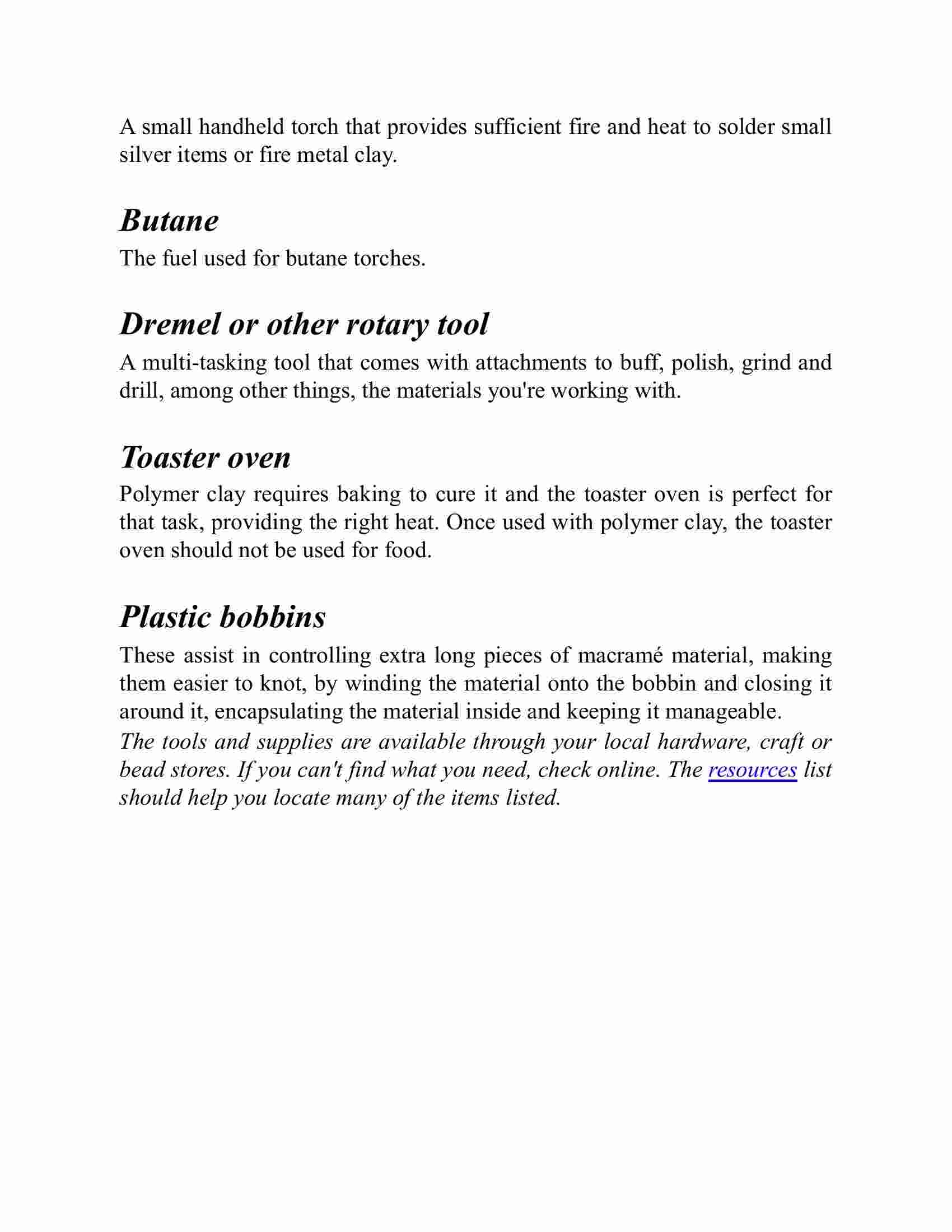 A small handheld torch that provides sufficient fire and heat to solder small silver items or fire metal clay.

Butane

The fuel used for butane torches.

Dremel or other rotary tool

A multi-tasking tool that comes with attachments to buff, polish, grind and drill, among other things, the materials you're working with.

Toaster oven

Polymer clay requires baking to cure it and the toaster oven is perfect for that task, providing the right heat. Once used with polymer clay, the toaster oven should not be used for food.

Plastic bobbins

These assist in controlling extra long pieces of macramé material, making them easier to knot, by winding the material onto the bobbin and closing it around it, encapsulating the material inside and keeping it manageable.

The tools and supplies are available through your local hardware, craft or bead stores. If you can't find what you need, check online. The resources list should help you locate many of the items listed.